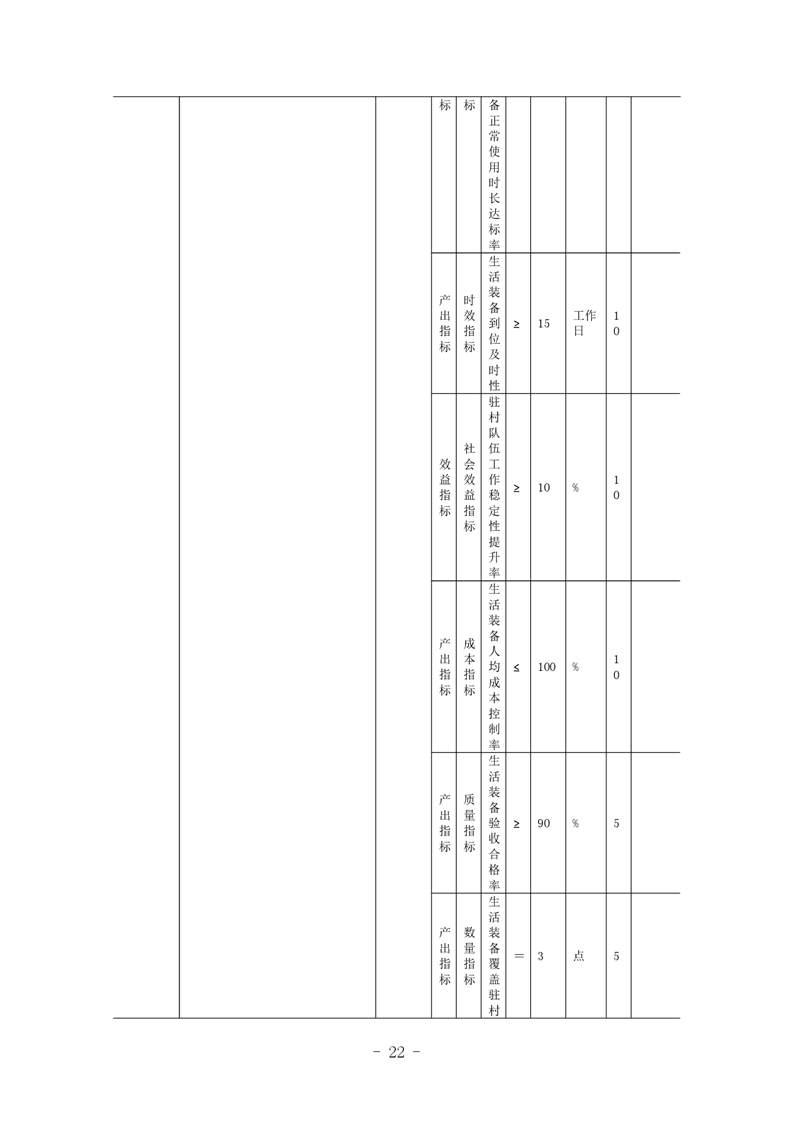 |  |  |  | 标 | 标 | 备正常使用时长达标率 |  |  |  |  |  |
|---|---|---|---|---|---|---|---|---|---|---|
|  |  |  | 产出指标 | 时效指标 | 生活装备到位及时性 | ≥ | 15 | 工作日 | 10 |  |
|  |  |  | 效益指标 | 社会效益指标 | 驻村队伍工作稳定性提升率 | ≥ | 10 | % | 10 |  |
|  |  |  | 产出指标 | 成本指标 | 生活装备人均成本控制率 | ≤ | 100 | % | 10 |  |
|  |  |  | 产出指标 | 质量指标 | 生活装备验收合格率 | ≥ | 90 | % | 5 |  |
|  |  |  | 产出指标 | 数量指标 | 生活装备覆盖驻村 | = | 3 | 点 | 5 |  |

- 22 -